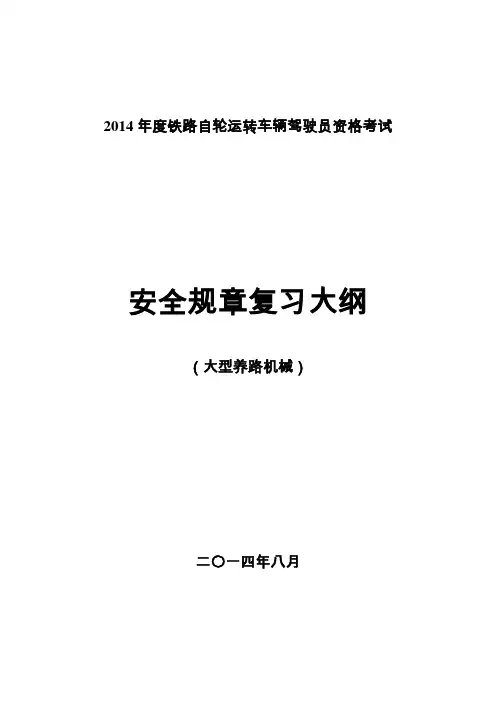 2014年度铁路自轮运转车辆驾驶员资格考试

安全规章复习大纲

（大型养路机械）

二〇一四年八月